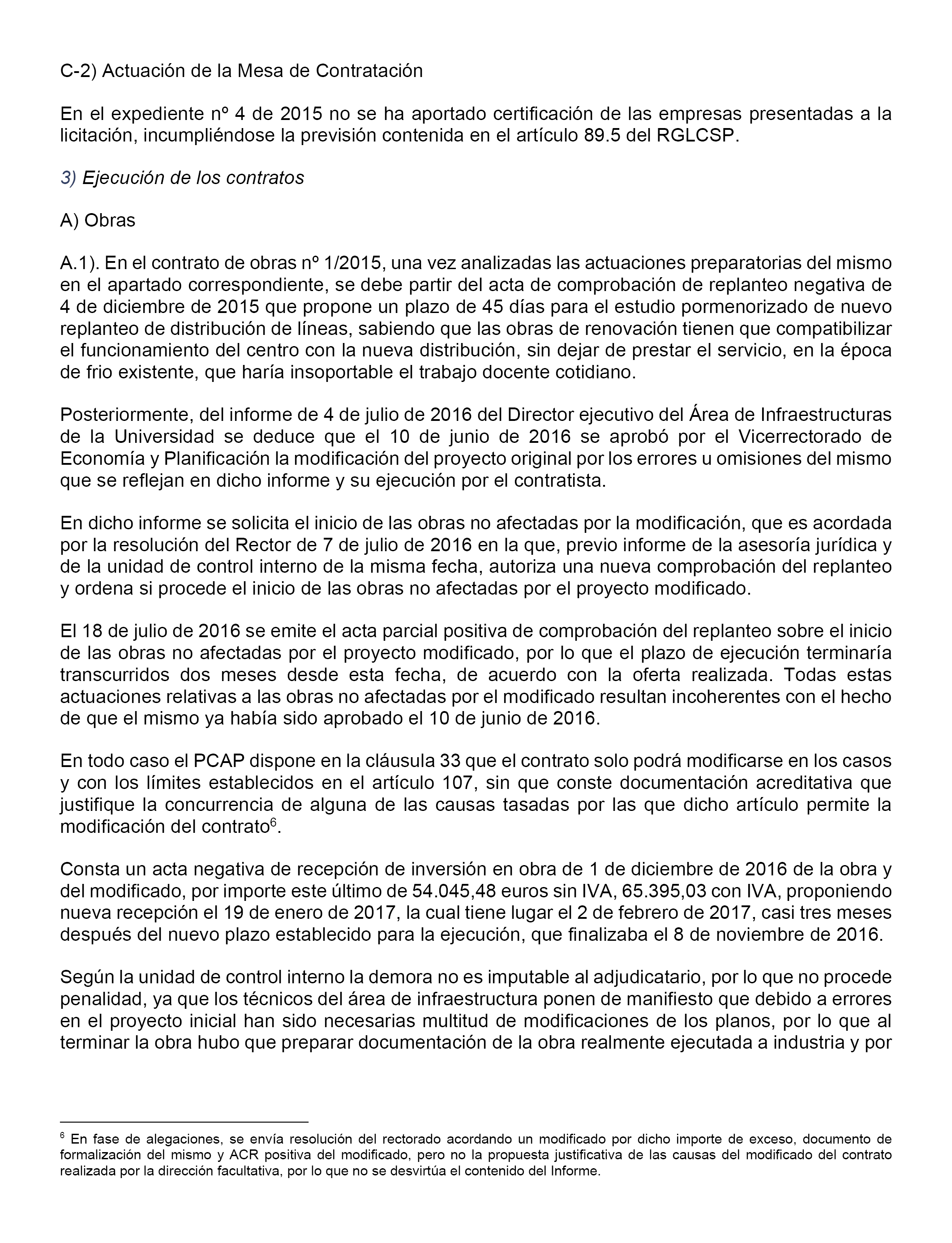 C-2) Actuación de la Mesa de Contratación

En el expediente nº 4 de 2015 no se ha aportado certificación de las empresas presentadas a la licitación, incumpliéndose la previsión contenida en el artículo 89.5 del RGLCSP.

3) Ejecución de los contratos

A) Obras

A.1). En el contrato de obras nº 1/2015, una vez analizadas las actuaciones preparatorias del mismo en el apartado correspondiente, se debe partir del acta de comprobación de replanteo negativa de 4 de diciembre de 2015 que propone un plazo de 45 días para el estudio pormenorizado de nuevo replanteo de distribución de líneas, sabiendo que las obras de renovación tienen que compatibilizar el funcionamiento del centro con la nueva distribución, sin dejar de prestar el servicio, en la época de frio existente, que haría insoportable el trabajo docente cotidiano.

Posteriormente, del informe de 4 de julio de 2016 del Director ejecutivo del Área de Infraestructuras de la Universidad se deduce que el 10 de junio de 2016 se aprobó por el Vicerrectorado de Economía y Planificación la modificación del proyecto original por los errores u omisiones del mismo que se reflejan en dicho informe y su ejecución por el contratista.

En dicho informe se solicita el inicio de las obras no afectadas por la modificación, que es acordada por la resolución del Rector de 7 de julio de 2016 en la que, previo informe de la asesoría jurídica y de la unidad de control interno de la misma fecha, autoriza una nueva comprobación del replanteo y ordena si procede el inicio de las obras no afectadas por el proyecto modificado.

El 18 de julio de 2016 se emite el acta parcial positiva de comprobación del replanteo sobre el inicio de las obras no afectadas por el proyecto modificado, por lo que el plazo de ejecución terminaría transcurridos dos meses desde esta fecha, de acuerdo con la oferta realizada. Todas estas actuaciones relativas a las obras no afectadas por el modificado resultan incoherentes con el hecho de que el mismo ya había sido aprobado el 10 de junio de 2016.

En todo caso el PCAP dispone en la cláusula 33 que el contrato solo podrá modificarse en los casos y con los límites establecidos en el artículo 107, sin que conste documentación acreditativa que justifique la concurrencia de alguna de las causas tasadas por las que dicho artículo permite la modificación del contrato$^6$.

Consta un acta negativa de recepción de inversión en obra de 1 de diciembre de 2016 de la obra y del modificado, por importe este último de 54.045,48 euros sin IVA, 65.395,03 con IVA, proponiendo nueva recepción el 19 de enero de 2017, la cual tiene lugar el 2 de febrero de 2017, casi tres meses después del nuevo plazo establecido para la ejecución, que finalizaba el 8 de noviembre de 2016.

Según la unidad de control interno la demora no es imputable al adjudicatario, por lo que no procede penalidad, ya que los técnicos del área de infraestructura ponen de manifiesto que debido a errores en el proyecto inicial han sido necesarias multitud de modificaciones de los planos, por lo que al terminar la obra hubo que preparar documentación de la obra realmente ejecutada a industria y por

$^6$ En fase de alegaciones, se envía resolución del rectorado acordando un modificado por dicho importe de exceso, documento de formalización del mismo y ACR positiva del modificado, pero no la propuesta justificativa de las causas del modificado del contrato realizada por la dirección facultativa, por lo que no se desvirtúa el contenido del Informe.